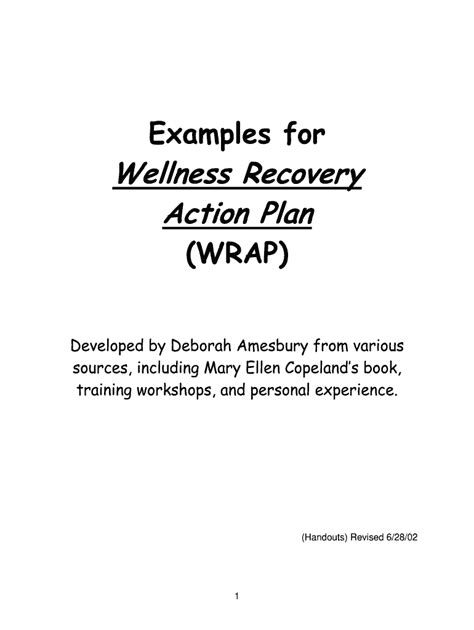 Examples for
Wellness Recovery
Action Plan
(WRAP)

Developed by Deborah Amesbury from various sources, including Mary Ellen Copeland's book, training workshops, and personal experience.

(Handouts) Revised 6/28/02

1